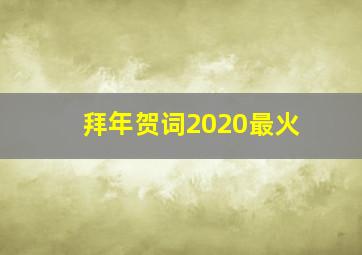 拜年贺词2020最火